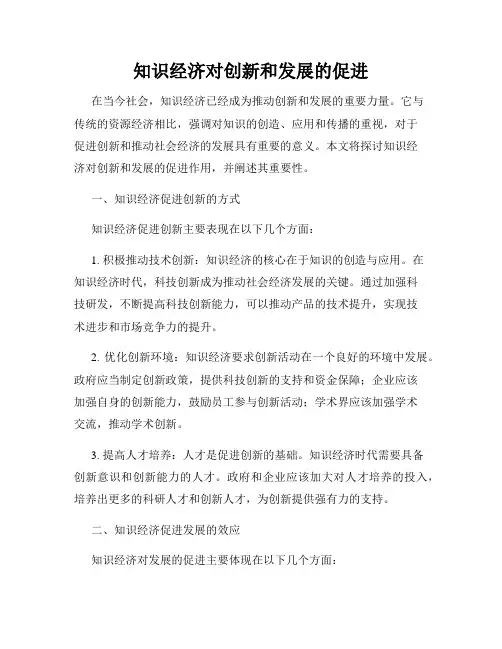 知识经济对创新和发展的促进

在当今社会，知识经济已经成为推动创新和发展的重要力量。它与传统的资源经济相比，强调对知识的创造、应用和传播的重视，对于促进创新和推动社会经济的发展具有重要的意义。本文将探讨知识经济对创新和发展的促进作用，并阐述其重要性。

一、知识经济促进创新的方式

知识经济促进创新主要表现在以下几个方面：

1. 积极推动技术创新：知识经济的核心在于知识的创造与应用。在知识经济时代，科技创新成为推动社会经济发展的关键。通过加强科技研发，不断提高科技创新能力，可以推动产品的技术提升，实现技术进步和市场竞争力的提升。

2. 优化创新环境：知识经济要求创新活动在一个良好的环境中发展。政府应当制定创新政策，提供科技创新的支持和资金保障；企业应该加强自身的创新能力，鼓励员工参与创新活动；学术界应该加强学术交流，推动学术创新。

3. 提高人才培养：人才是促进创新的基础。知识经济时代需要具备创新意识和创新能力的人才。政府和企业应该加大对人才培养的投入，培养出更多的科研人才和创新人才，为创新提供强有力的支持。

二、知识经济促进发展的效应

知识经济对发展的促进主要体现在以下几个方面：